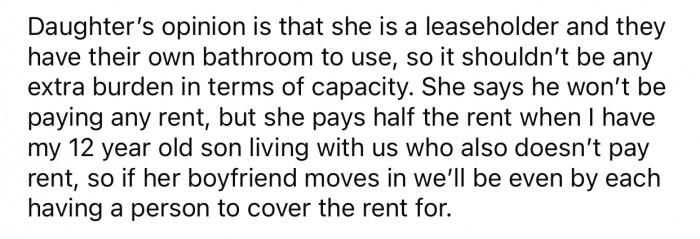 Daughter's opinion is that she is a leaseholder and they have their own bathroom to use, so it shouldn't be any extra burden in terms of capacity. She says he won't be paying any rent, but she pays half the rent when I have my 12 year old son living with us who also doesn't pay rent, so if her boyfriend moves in we'll be even by each having a person to cover the rent for.